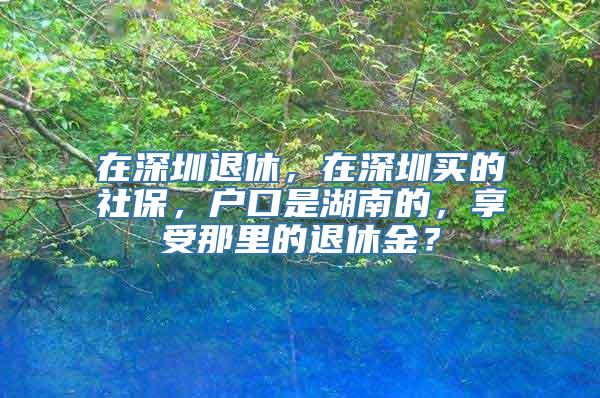 在深圳退休，在深圳买的社保，户口是湖南的，享受那里的退休金？